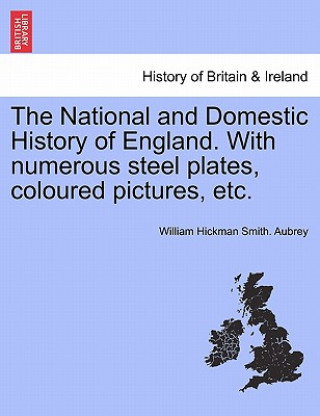 BRITISH LIBRARY

History of Britain & Ireland

The National and Domestic History of England. With numerous steel plates, coloured pictures, etc.

William Hickman Smith. Aubrey